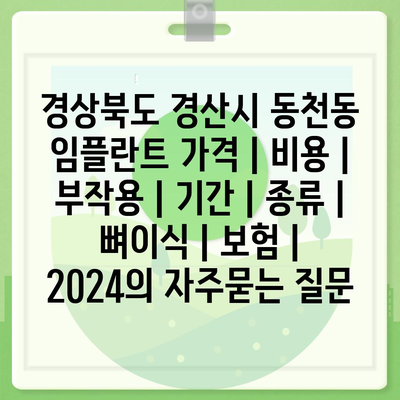 경상북도 경산시 동천동 임플란트 가격 | 비용 | 부작용 | 기간 | 종류 | 뼈이식 | 보험 | 2024의 자주묻는 질문